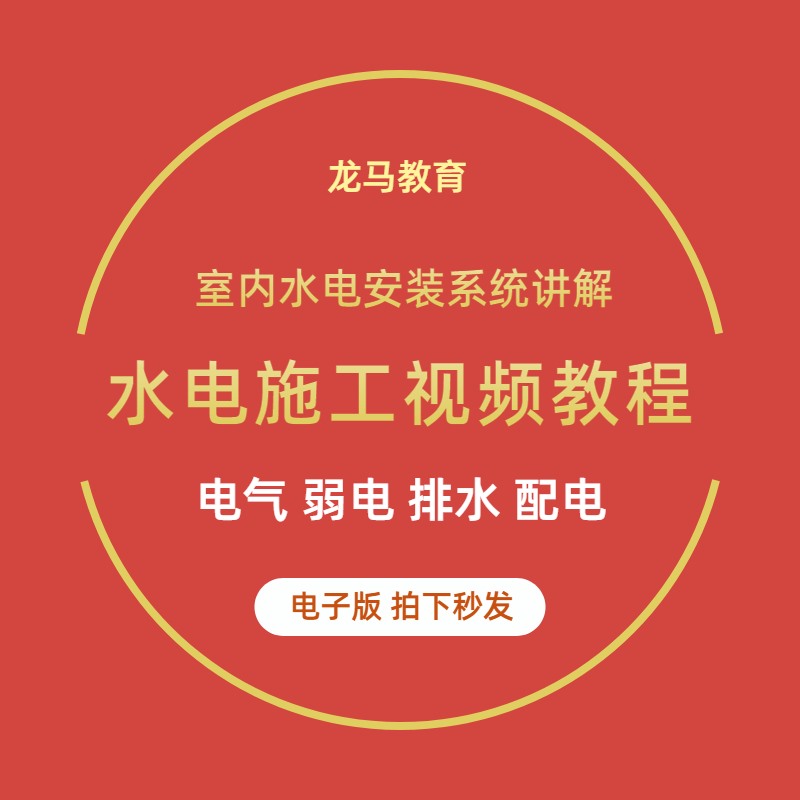 龙马教育

室内水电安装系统讲解

水电施工视频教程

电气 弱电 排水 配电

电子版 拍下秒发